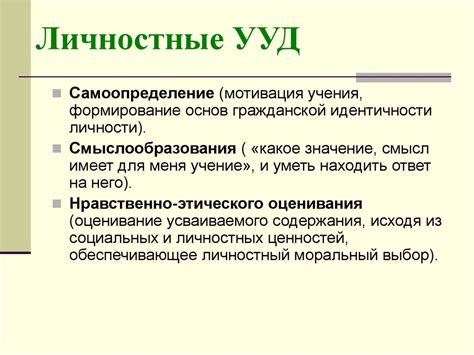 Личностные УУД

Самоопределение (мотивация учения, формирование основ гражданской идентичности личности).

Смыслообразования ( «какое значение, смысл имеет для меня учение», и уметь находить ответ на него).

Нравственно-этического оценивания (оценивание усваиваемого содержания, исходя из социальных и личностных ценностей, обеспечивающее личностный моральный выбор).